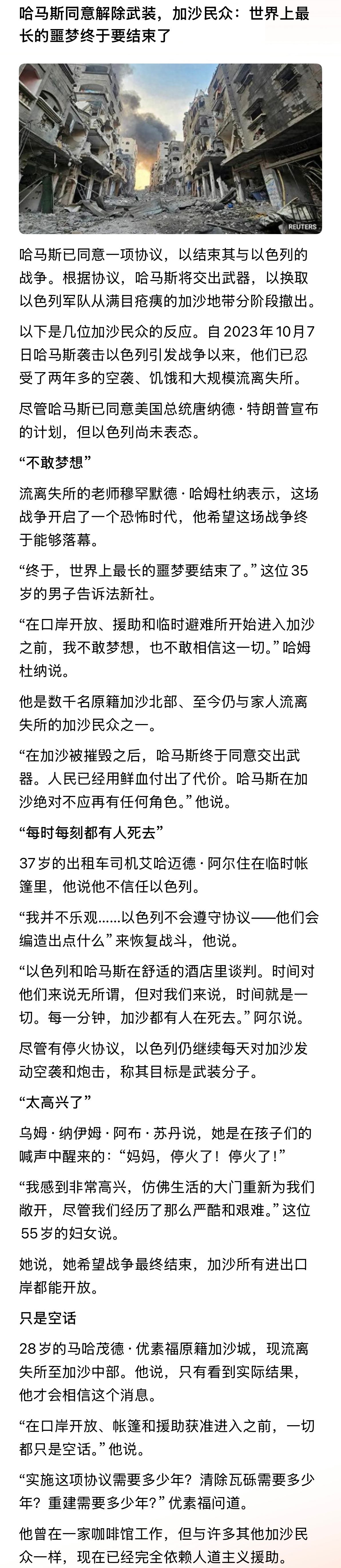 哈马斯同意解除武装，加沙民众：世界上最长的噩梦终于要结束了

REUTERS

哈马斯已同意一项协议，以结束其与以色列的战争。根据协议，哈马斯将交出武器，以换取以色列军队从满目疮痍的加沙地带分阶段撤出。

以下是几位加沙民众的反应。自2023年10月7日哈马斯袭击以色列引发战争以来，他们已忍受了两年多的空袭、饥饿和大规模流离失所。

尽管哈马斯已同意美国总统唐纳德·特朗普宣布的计划，但以色列尚未表态。

“不敢梦想”

流离失所的老师穆罕默德·哈姆杜纳表示，这场战争开启了一个恐怖时代，他希望这场战争终于能够落幕。

“终于，世界上最长的噩梦要结束了。”这位35岁的男子告诉法新社。

“在口岸开放、援助和临时避难所开始进入加沙之前，我不敢梦想，也不敢相信这一切。”哈姆杜纳说。

他是数千名原籍加沙北部、至今仍与家人流离失所的加沙民众之一。

“在加沙被摧毁之后，哈马斯终于同意交出武器。人民已经用鲜血付出了代价。哈马斯在加沙绝对不应再有任何角色。”他说。

“每时每刻都有人死去”

37岁的出租车司机艾哈迈德·阿尔住在临时帐篷里，他说他不信任以色列。

“我并不乐观……以色列不会遵守协议——他们会编造出点什么”来恢复战斗，他说。

“以色列和哈马斯在舒适的酒店里谈判。时间对他们来说无所谓，但对我们来说，时间就是一切。每一分钟，加沙都有人在死去。”阿尔说。

尽管有停火协议，以色列仍继续每天对加沙发动空袭和炮击，称其目标是武装分子。

“太高兴了”

乌姆·纳伊姆·阿布·苏丹说，她是在孩子们的喊声中醒来的：“妈妈，停火了！停火了！”

“我感到非常高兴，仿佛生活的大门重新为我们敞开，尽管我们经历了那么严酷和艰难。”这位55岁的妇女说。

她说，她希望战争最终结束，加沙所有进出口岸都能开放。

只是空话

28岁的马哈茂德·优素福原籍加沙城，现流离失所至加沙中部。他说，只有看到实际结果，他才会相信这个消息。

“在口岸开放、帐篷和援助获准进入之前，一切都只是空话。”他说。

“实施这项协议需要多少年？清除瓦砾需要多少年？重建需要多少年？”优素福问道。

他曾在一家咖啡馆工作，但与许多其他加沙民众一样，现在已经完全依赖人道主义援助。